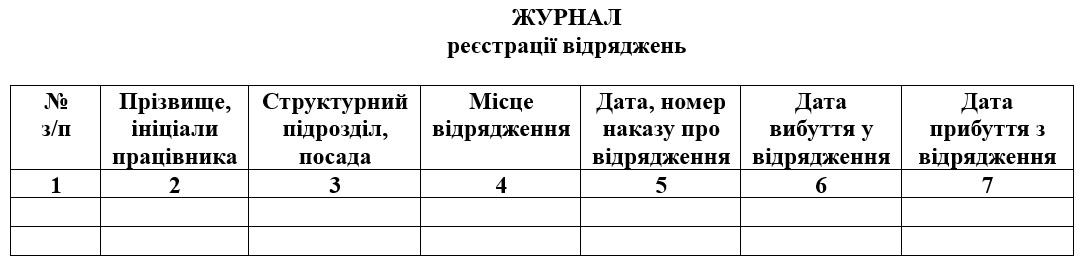 ЖУРНАЛ
реєстрації відряджень

| № з/п | Прізвище, ініціали працівника | Структурний підрозділ, посада | Місце відрядження | Дата, номер наказу про відрядження | Дата вибуття у відрядження | Дата прибуття з відрядження |
|---|---|---|---|---|---|---|
| 1 | 2 | 3 | 4 | 5 | 6 | 7 |
| | | | | | | |
| | | | | | | |